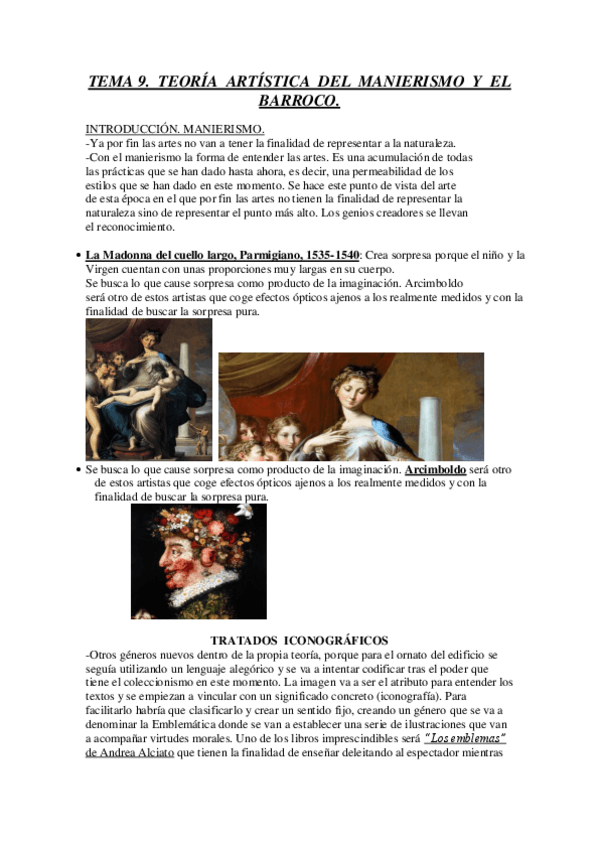 TEMA 9. TEORÍA ARTÍSTICA DEL MANIERISMO Y EL BARROCO.

INTRODUCCIÓN. MANIERISMO.
-Ya por fin las artes no van a tener la finalidad de representar a la naturaleza.
-Con el manierismo la forma de entender las artes. Es una acumulación de todas las prácticas que se han dado hasta ahora, es decir, una permeabilidad de los estilos que se han dado en este momento. Se hace este punto de vista del arte de esta época en el que por fin las artes no tienen la finalidad de representar la naturaleza sino de representar el punto más alto. Los genios creadores se llevan el reconocimiento.

• La Madonna del cuello largo, Parmigiano, 1535-1540: Crea sorpresa porque el niño y la Virgen cuentan con unas proporciones muy largas en su cuerpo.
Se busca lo que cause sorpresa como producto de la imaginación. Arcimboldo será otro de estos artistas que coge efectos ópticos ajenos a los realmente medidos y con la finalidad de buscar la sorpresa pura.

• Se busca lo que cause sorpresa como producto de la imaginación. Arcimboldo será otro de estos artistas que coge efectos ópticos ajenos a los realmente medidos y con la finalidad de buscar la sorpresa pura.

TRATADOS ICONOGRÁFICOS
-Otros géneros nuevos dentro de la propia teoría, porque para el ornato del edificio se seguía utilizando un lenguaje alegórico y se va a intentar codificar tras el poder que tiene el coleccionismo en este momento. La imagen va a ser el atributo para entender los textos y se empiezan a vincular con un significado concreto (iconografía). Para facilitarlo habría que clasificarlo y crear un sentido fijo, creando un género que se va a denominar la Emblemática donde se van a establecer una serie de ilustraciones que van a acompañar virtudes morales. Uno de los libros imprescindibles será "Los emblemas" de Andrea Alciato que tienen la finalidad de enseñar deleitando al espectador mientras